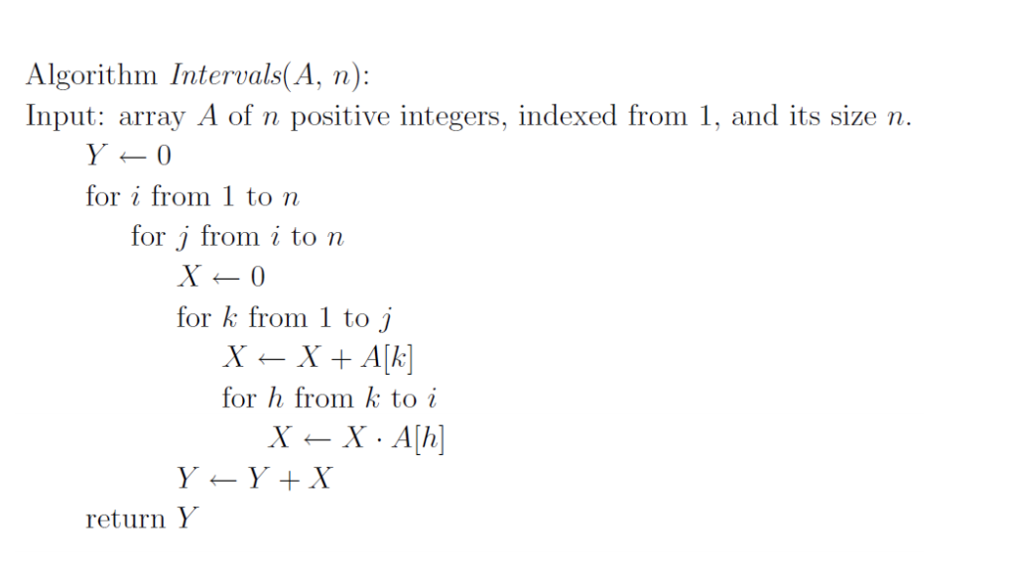 Algorithm $Intervals(A, n)$:
Input: array $A$ of $n$ positive integers, indexed from 1, and its size $n$.

$Y \leftarrow 0$
for $i$ from 1 to $n$
for $j$ from $i$ to $n$
$X \leftarrow 0$
for $k$ from 1 to $j$
$X \leftarrow X + A[k]$
for $h$ from $k$ to $i$
$X \leftarrow X \cdot A[h]$
$Y \leftarrow Y + X$
return $Y$